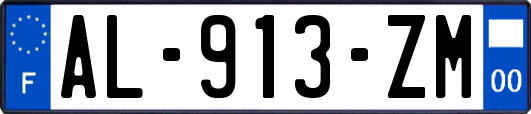 F
AL-913-ZM
00